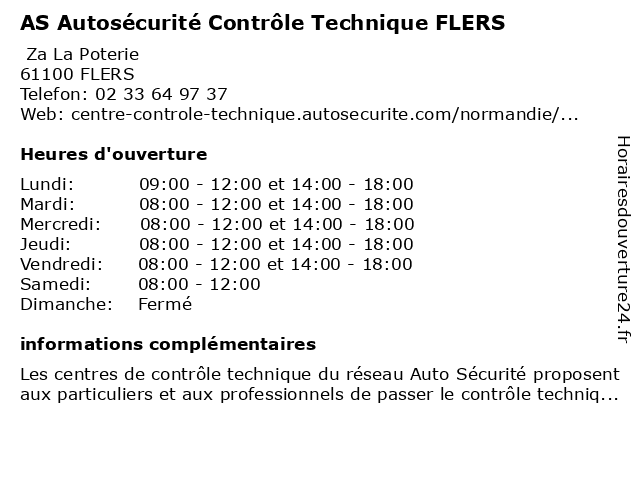 AS Autosécurité Contrôle Technique FLERS

Za La Poterie
61100 FLERS
Telefon: 02 33 64 97 37
Web: centre-controle-technique.autosecurite.com/normandie/...

Heures d'ouverture

| | |
|---|---|
| Lundi: | 09:00 - 12:00 et 14:00 - 18:00 |
| Mardi: | 08:00 - 12:00 et 14:00 - 18:00 |
| Mercredi: | 08:00 - 12:00 et 14:00 - 18:00 |
| Jeudi: | 08:00 - 12:00 et 14:00 - 18:00 |
| Vendredi: | 08:00 - 12:00 et 14:00 - 18:00 |
| Samedi: | 08:00 - 12:00 |
| Dimanche: | Fermé |

informations complémentaires

Les centres de contrôle technique du réseau Auto Sécurité proposent aux particuliers et aux professionnels de passer le contrôle techniq...

Horairesdouverture24.fr